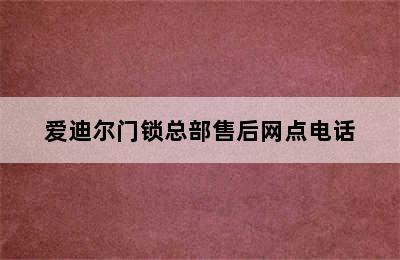 爱迪尔门锁总部售后网点电话